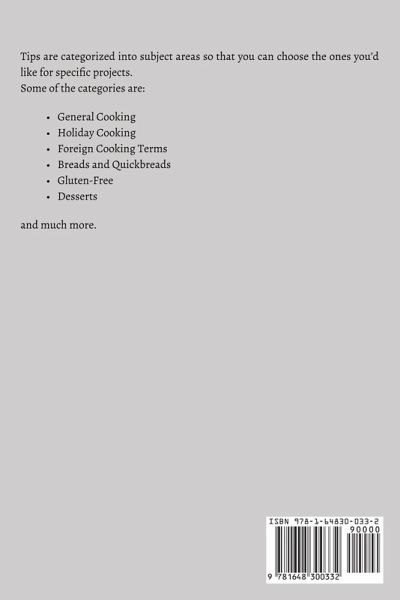 Tips are categorized into subject areas so that you can choose the ones you'd like for specific projects.
Some of the categories are:

• General Cooking
• Holiday Cooking
• Foreign Cooking Terms
• Breads and Quickbreads
• Gluten-Free
• Desserts

and much more.

ISBN 978-1-64830-033-2
90000
9 781648 300332